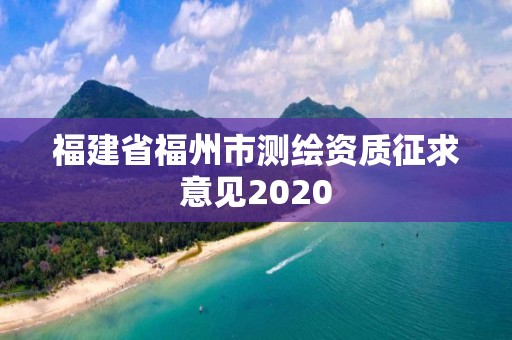 福建省福州市测绘资质征求意见2020